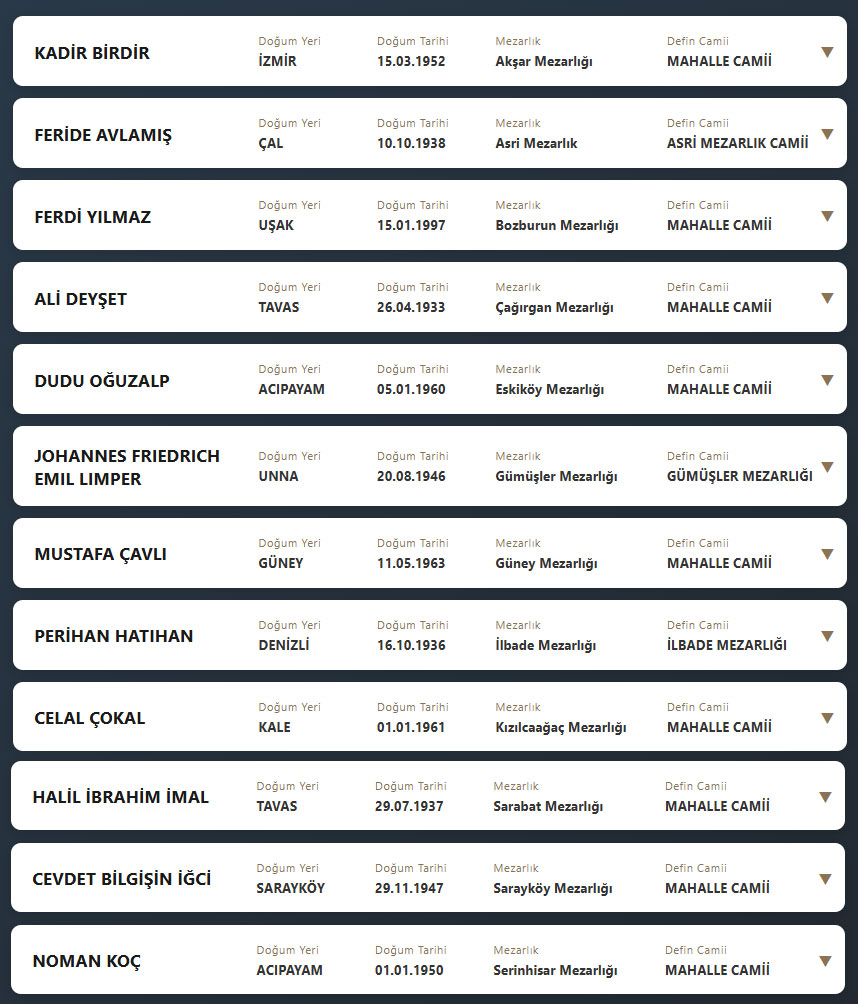 KADİR BİRDİR
Doğum Yeri
İZMİR
Doğum Tarihi
15.03.1952
Mezarlık
Akşar Mezarlığı
Defin Camii
MAHALLE CAMİİ

FERİDE AVLAMIŞ
Doğum Yeri
ÇAL
Doğum Tarihi
10.10.1938
Mezarlık
Asri Mezarlık
Defin Camii
ASRİ MEZARLIK CAMİİ

FERDİ YILMAZ
Doğum Yeri
UŞAK
Doğum Tarihi
15.01.1997
Mezarlık
Bozburun Mezarlığı
Defin Camii
MAHALLE CAMİİ

ALİ DEYŞET
Doğum Yeri
TAVAS
Doğum Tarihi
26.04.1933
Mezarlık
Çağırgan Mezarlığı
Defin Camii
MAHALLE CAMİİ

DUDU OĞUZALP
Doğum Yeri
ACIPAYAM
Doğum Tarihi
05.01.1960
Mezarlık
Eskiköy Mezarlığı
Defin Camii
MAHALLE CAMİİ

JOHANNES FRIEDRICH EMIL LIMPER
Doğum Yeri
UNNA
Doğum Tarihi
20.08.1946
Mezarlık
Gümüşler Mezarlığı
Defin Camii
GÜMÜŞLER MEZARLIĞI

MUSTAFA ÇAVLI
Doğum Yeri
GÜNEY
Doğum Tarihi
11.05.1963
Mezarlık
Güney Mezarlığı
Defin Camii
MAHALLE CAMİİ

PERİHAN HATIHAN
Doğum Yeri
DENİZLİ
Doğum Tarihi
16.10.1936
Mezarlık
İlbade Mezarlığı
Defin Camii
İLBADE MEZARLIĞI

CELAL ÇOKAL
Doğum Yeri
KALE
Doğum Tarihi
01.01.1961
Mezarlık
Kızılcaağaç Mezarlığı
Defin Camii
MAHALLE CAMİİ

HALİL İBRAHİM İMAL
Doğum Yeri
TAVAS
Doğum Tarihi
29.07.1937
Mezarlık
Sarabat Mezarlığı
Defin Camii
MAHALLE CAMİİ

CEVDET BİLGİŞİN İĞCİ
Doğum Yeri
SARAYKÖY
Doğum Tarihi
29.11.1947
Mezarlık
Sarayköy Mezarlığı
Defin Camii
MAHALLE CAMİİ

NOMAN KOÇ
Doğum Yeri
ACIPAYAM
Doğum Tarihi
01.01.1950
Mezarlık
Serinhisar Mezarlığı
Defin Camii
MAHALLE CAMİİ